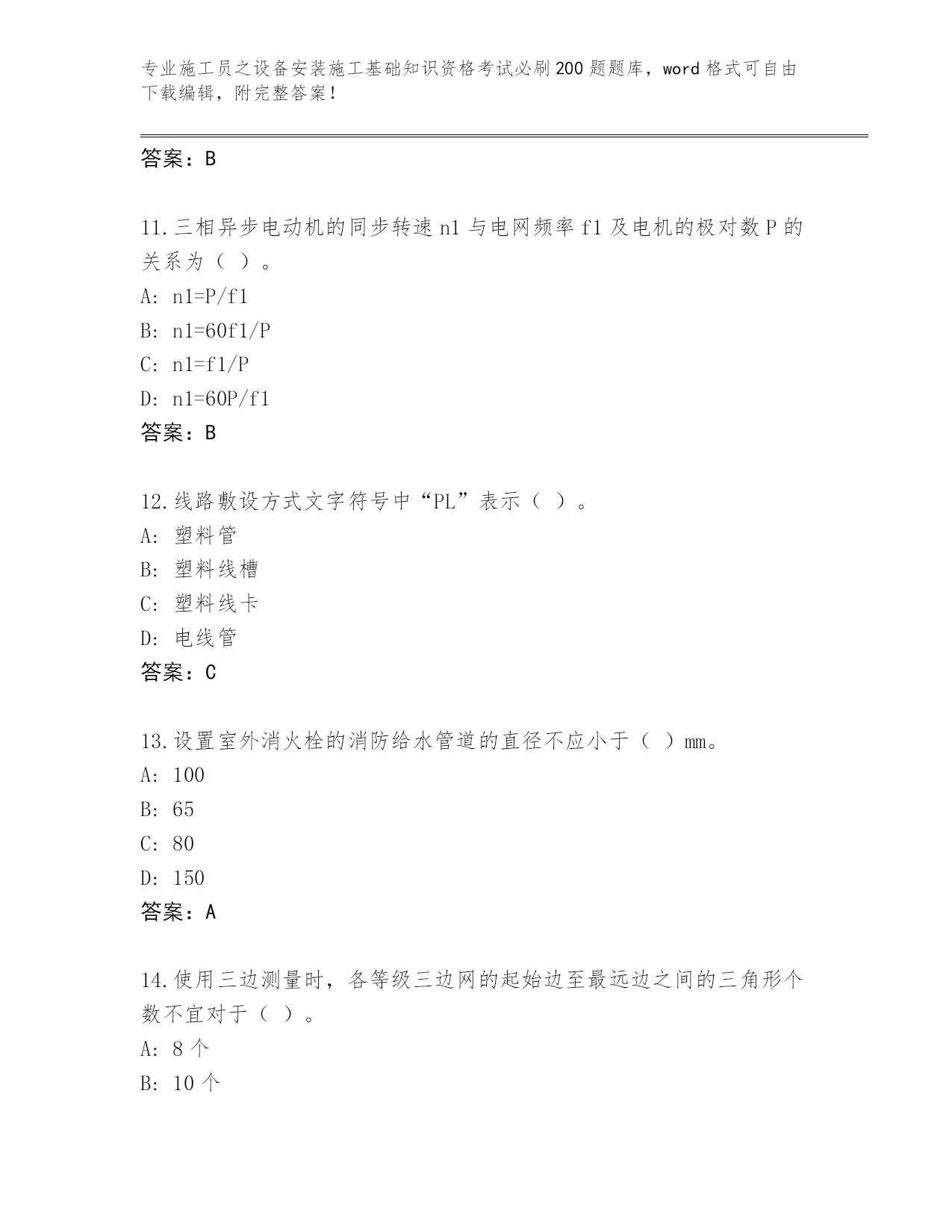 专业施工员之设备安装施工基础知识资格考试必刷200题题库，word格式可自由下载编辑，附完整答案！

答案：B

11.三相异步电动机的同步转速n1与电网频率f1及电机的极对数P的关系为（ ）。
A: n1=P/f1
B: n1=60f1/P
C: n1=f1/P
D: n1=60P/f1
答案：B

12.线路敷设方式文字符号中“PL”表示（ ）。
A: 塑料管
B: 塑料线槽
C: 塑料线卡
D: 电线管
答案：C

13.设置室外消火栓的消防给水管道的直径不应小于（ ）mm。
A: 100
B: 65
C: 80
D: 150
答案：A

14.使用三边测量时，各等级三边网的起始边至最远边之间的三角形个数不宜对于（ ）。
A: 8个
B: 10个